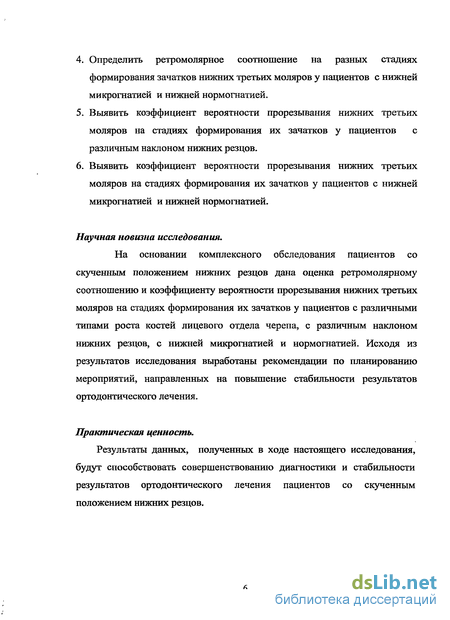 4. Определить ретромолярное соотношение на разных стадиях формирования зачатков нижних третьих моляров у пациентов с нижней микрогнатией и нижней нормогнатией.

5. Выявить коэффициент вероятности прорезывания нижних третьих моляров на стадиях формирования их зачатков у пациентов с различным наклоном нижних резцов.

6. Выявить коэффициент вероятности прорезывания нижних третьих моляров на стадиях формирования их зачатков у пациентов с нижней микрогнатией и нижней нормогнатией.

Научная новизна исследования.

На основании комплексного обследования пациентов со скученным положением нижних резцов дана оценка ретромолярному соотношению и коэффициенту вероятности прорезывания нижних третьих моляров на стадиях формирования их зачатков у пациентов с различными типами роста костей лицевого отдела черепа, с различным наклоном нижних резцов, с нижней микрогнатией и нормогнатией. Исходя из результатов исследования выработаны рекомендации по планированию мероприятий, направленных на повышение стабильности результатов ортодонтического лечения.

Практическая ценность.

Результаты данных, полученных в ходе настоящего исследования, будут способствовать совершенствованию диагностики и стабильности результатов ортодонтического лечения пациентов со скученным положением нижних резцов.

6

dsLib.net
библиотека диссертаций